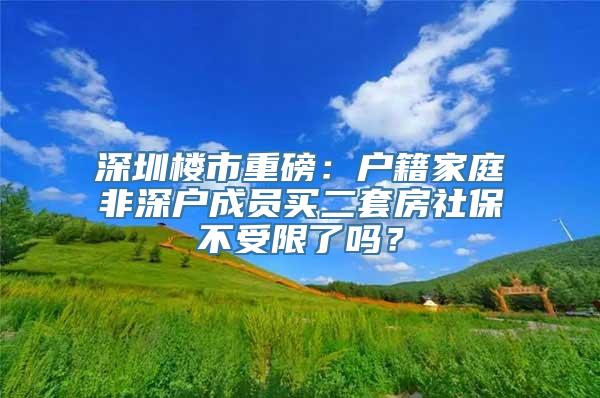 深圳楼市重磅：户籍家庭非深户成员买二套房社保不受限了吗？